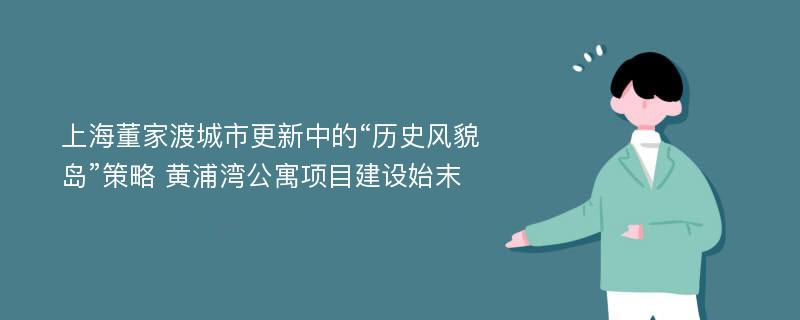 上海董家渡城市更新中的“历史风貌岛”策略 黄浦湾公寓项目建设始末